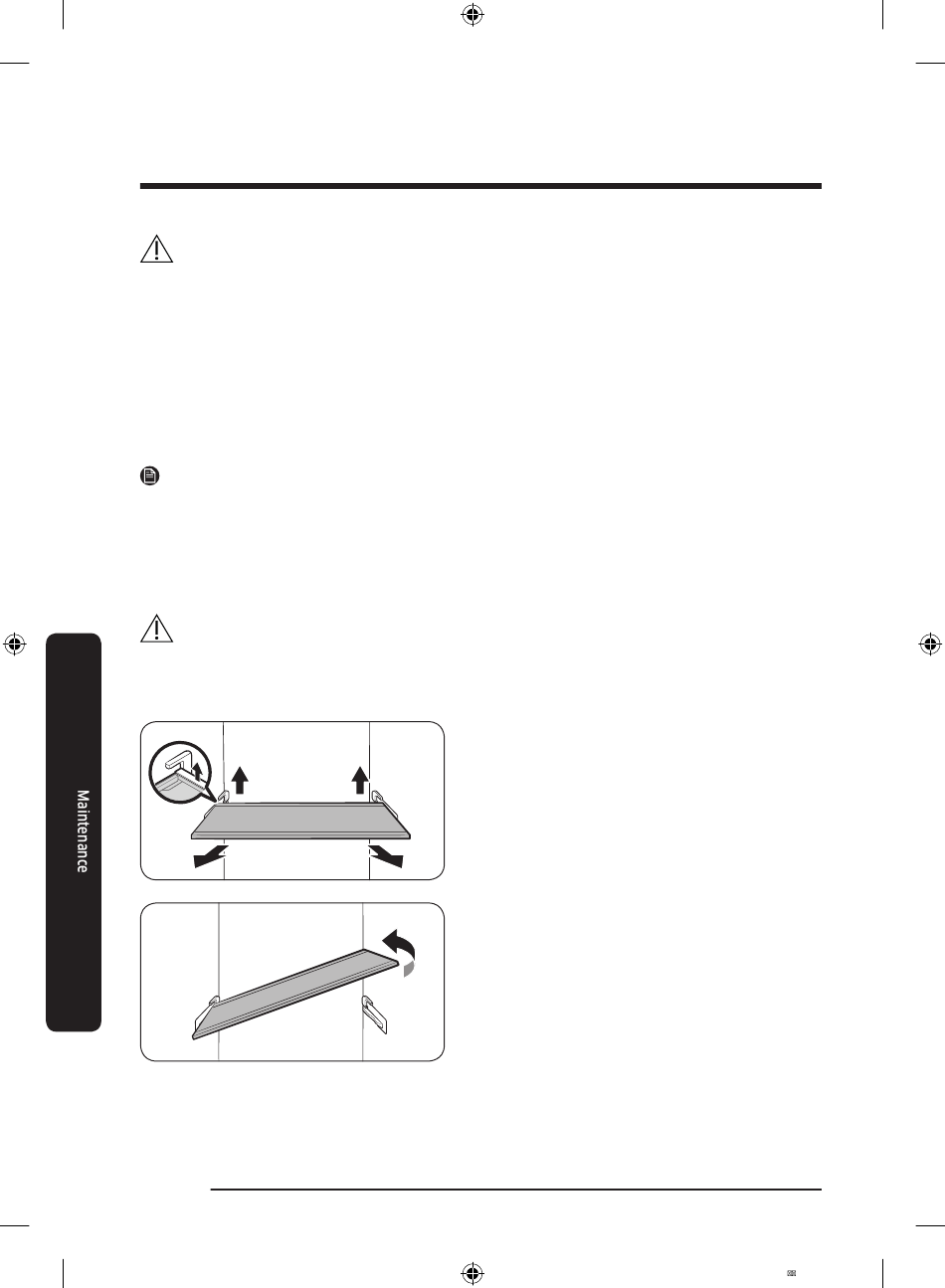 Maintenance